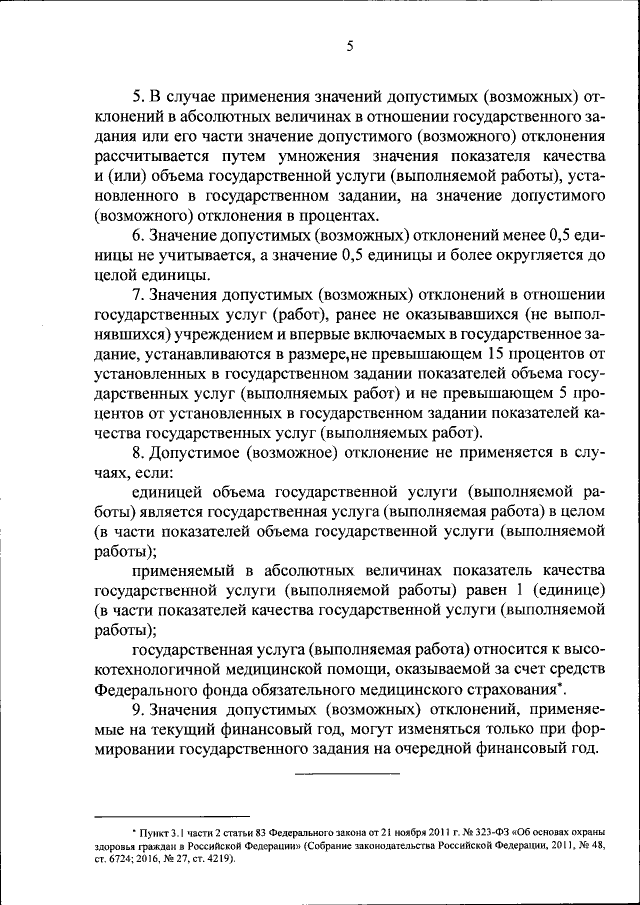 5

5. В случае применения значений допустимых (возможных) отклонений в абсолютных величинах в отношении государственного задания или его части значение допустимого (возможного) отклонения рассчитывается путем умножения значения показателя качества и (или) объема государственной услуги (выполняемой работы), установленного в государственном задании, на значение допустимого (возможного) отклонения в процентах.

6. Значение допустимых (возможных) отклонений менее 0,5 единицы не учитывается, а значение 0,5 единицы и более округляется до целой единицы.

7. Значения допустимых (возможных) отклонений в отношении государственных услуг (работ), ранее не оказывавшихся (не выполнявшихся) учреждением и впервые включаемых в государственное задание, устанавливаются в размере,не превышающем 15 процентов от установленных в государственном задании показателей объема государственных услуг (выполняемых работ) и не превышающем 5 процентов от установленных в государственном задании показателей качества государственных услуг (выполняемых работ).

8. Допустимое (возможное) отклонение не применяется в случаях, если:

единицей объема государственной услуги (выполняемой работы) является государственная услуга (выполняемая работа) в целом (в части показателей объема государственной услуги (выполняемой работы);

применяемый в абсолютных величинах показатель качества государственной услуги (выполняемой работы) равен 1 (единице) (в части показателей качества государственной услуги (выполняемой работы);

государственная услуга (выполняемая работа) относится к высокотехнологичной медицинской помощи, оказываемой за счет средств Федерального фонда обязательного медицинского страхования*.

9. Значения допустимых (возможных) отклонений, применяемые на текущий финансовый год, могут изменяться только при формировании государственного задания на очередной финансовый год.

* Пункт 3.1 части 2 статьи 83 Федерального закона от 21 ноября 2011 г. № 323-ФЗ «Об основах охраны здоровья граждан в Российской Федерации» (Собрание законодательства Российской Федерации, 2011, № 48, ст. 6724; 2016, № 27, ст. 4219).